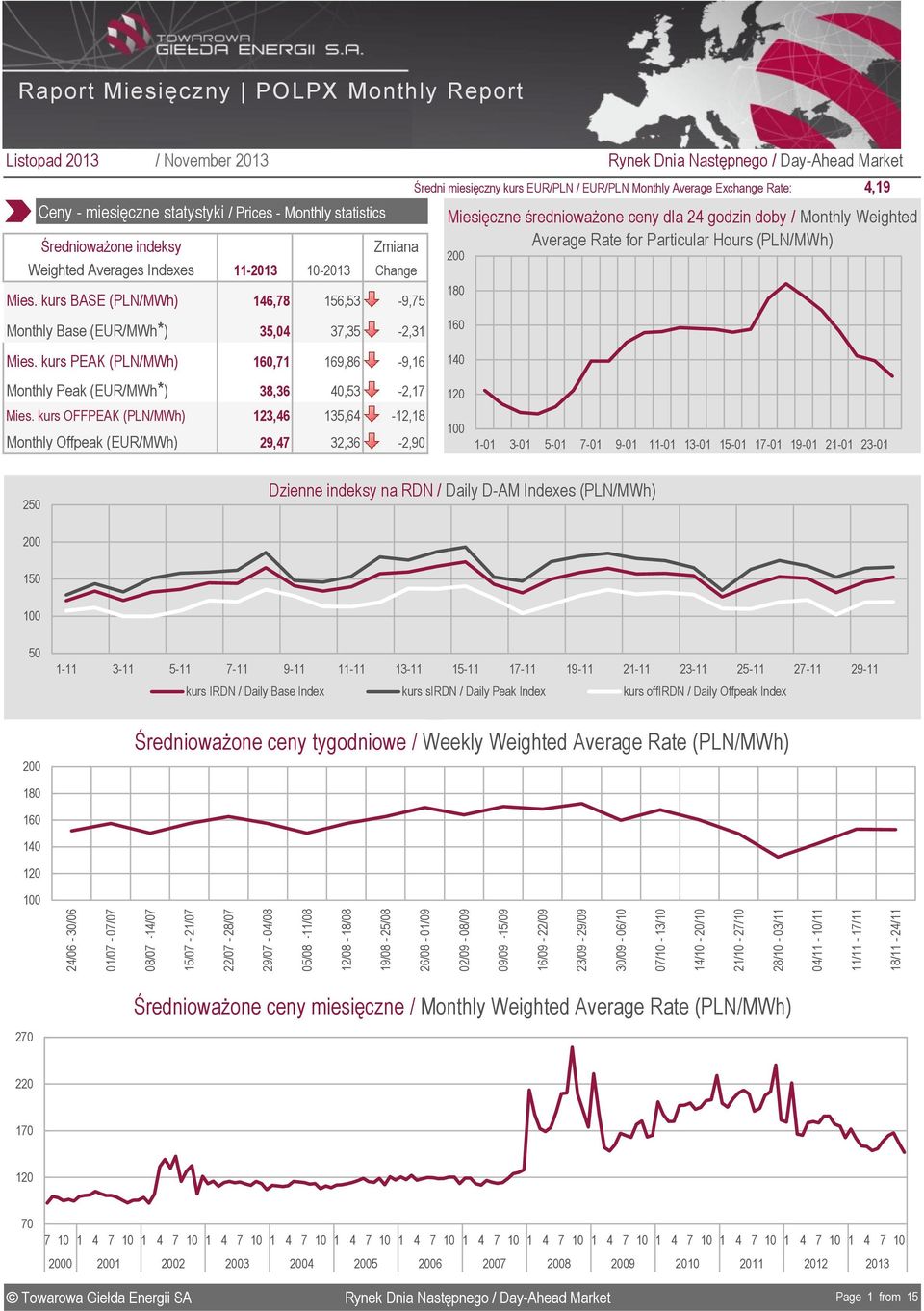 TOWAROWA GIEŁDA ENERGII S.A.

Raport Miesięczny | POLPX Monthly Report

Listopad 2013 / November 2013

Rynek Dnia Następnego / Day-Ahead Market

Średni miesięczny kurs EUR/PLN / EUR/PLN Monthly Average Exchange Rate: 4,19

Ceny - miesięczne statystyki / Prices - Monthly statistics

| Średnioważone indeksy Weighted Averages Indexes | 11-2013 | 10-2013 | Zmiana Change |
|---|---|---|---|
| Mies. kurs BASE (PLN/MWh) | 146,78 | 156,53 | -9,75 |
| Monthly Base (EUR/MWh*) | 35,04 | 37,35 | -2,31 |
| Mies. kurs PEAK (PLN/MWh) | 160,71 | 169,86 | -9,16 |
| Monthly Peak (EUR/MWh*) | 38,36 | 40,53 | -2,17 |
| Mies. kurs OFFPEAK (PLN/MWh) | 123,46 | 135,64 | -12,18 |
| Monthly Offpeak (EUR/MWh) | 29,47 | 32,36 | -2,90 |

Miesięczne średnioważone ceny dla 24 godzin doby / Monthly Weighted Average Rate for Particular Hours (PLN/MWh)

200 180 160 140 120 100

1-01 3-01 5-01 7-01 9-01 11-01 13-01 15-01 17-01 19-01 21-01 23-01

Dzienne indeksy na RDN / Daily D-AM Indexes (PLN/MWh)

250 200 150 100 50

1-11 3-11 5-11 7-11 9-11 11-11 13-11 15-11 17-11 19-11 21-11 23-11 25-11 27-11 29-11

kurs IRDN / Daily Base Index kurs sIRDN / Daily Peak Index kurs offIRDN / Daily Offpeak Index

Średnioważone ceny tygodniowe / Weekly Weighted Average Rate (PLN/MWh)

200 180 160 140 120 100

24/06 - 30/06 01/07 - 07/07 08/07 - 14/07 15/07 - 21/07 22/07 - 28/07 29/07 - 04/08 05/08 - 11/08 12/08 - 18/08 19/08 - 25/08 26/08 - 01/09 02/09 - 08/09 09/09 - 15/09 16/09 - 22/09 23/09 - 29/09 30/09 - 06/10 07/10 - 13/10 14/10 - 20/10 21/10 - 27/10 28/10 - 03/11 04/11 - 10/11 11/11 - 17/11 18/11 - 24/11

Średnioważone ceny miesięczne / Monthly Weighted Average Rate (PLN/MWh)

270 220 170 120 70

7 10 1 4 7 10 1 4 7 10 1 4 7 10 1 4 7 10 1 4 7 10 1 4 7 10 1 4 7 10 1 4 7 10 1 4 7 10 1 4 7 10 1 4 7 10 1 4 7 10 1 4 7 10

2000 2001 2002 2003 2004 2005 2006 2007 2008 2009 2010 2011 2012 2013

© Towarowa Giełda Energii SA Rynek Dnia Następnego / Day-Ahead Market Page 1 from 15